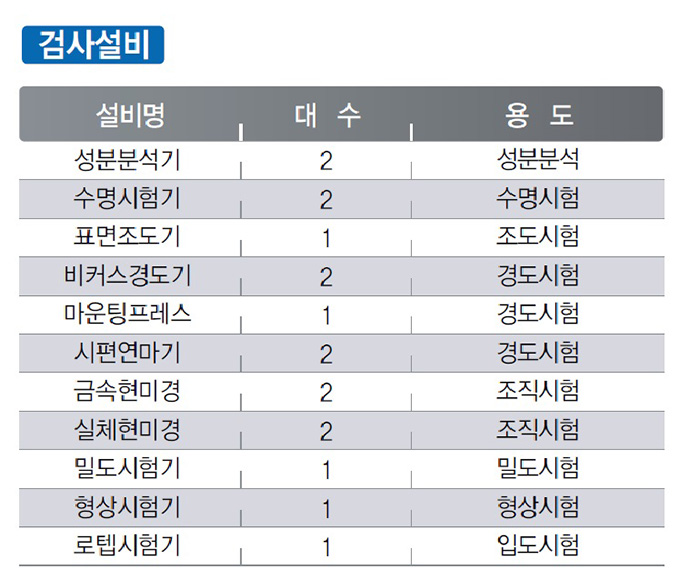 검사설비

| 설비명 | 대 수 | 용 도 |
|---|---|---|
| 성분분석기 | 2 | 성분분석 |
| 수명시험기 | 2 | 수명시험 |
| 표면조도기 | 1 | 조도시험 |
| 비커스경도기 | 2 | 경도시험 |
| 마운팅프레스 | 1 | 경도시험 |
| 시편연마기 | 2 | 경도시험 |
| 금속현미경 | 2 | 조직시험 |
| 실체현미경 | 2 | 조직시험 |
| 밀도시험기 | 1 | 밀도시험 |
| 형상시험기 | 1 | 형상시험 |
| 로텝시험기 | 1 | 입도시험 |